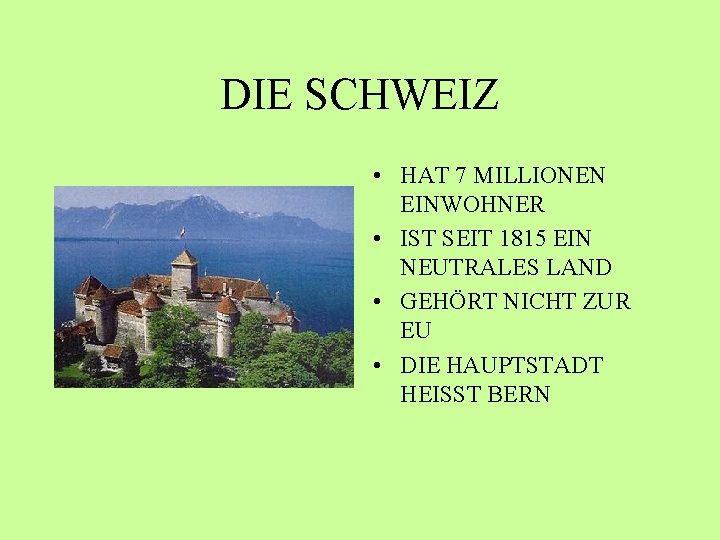 DIE SCHWEIZ

• HAT 7 MILLIONEN EINWOHNER
• IST SEIT 1815 EIN NEUTRALES LAND
• GEHÖRT NICHT ZUR EU
• DIE HAUPTSTADT HEISST BERN